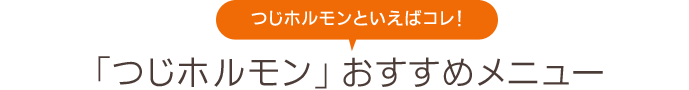 つじホルモンといえばコレ!

「つじホルモン」おすすめメニュー